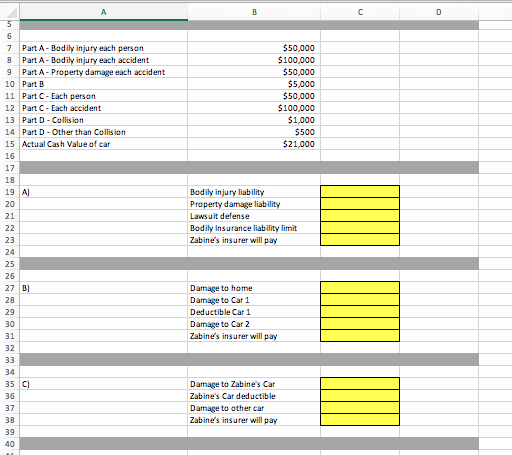 | | A | B | C | D |
|---|---|---|---|---|
| 5 | | | | |
| 6 | | | | |
| 7 | Part A - Bodily injury each person | $50,000 | | |
| 8 | Part A - Bodily injury each accident | $100,000 | | |
| 9 | Part A - Property damage each accident | $50,000 | | |
| 10 | Part B | $5,000 | | |
| 11 | Part C - Each person | $50,000 | | |
| 12 | Part C - Each accident | $100,000 | | |
| 13 | Part D - Collision | $1,000 | | |
| 14 | Part D - Other than Collision | $500 | | |
| 15 | Actual Cash Value of car | $21,000 | | |
| 16 | | | | |
| 17 | | | | |
| 18 | | | | |
| 19 | A) | Bodily injury liability | | |
| 20 | | Property damage liability | | |
| 21 | | Lawsuit defense | | |
| 22 | | Bodily Insurance liability limit | | |
| 23 | | Zabine's insurer will pay | | |
| 24 | | | | |
| 25 | | | | |
| 26 | | | | |
| 27 | B) | Damage to home | | |
| 28 | | Damage to Car 1 | | |
| 29 | | Deductible Car 1 | | |
| 30 | | Damage to Car 2 | | |
| 31 | | Zabine's insurer will pay | | |
| 32 | | | | |
| 33 | | | | |
| 34 | | | | |
| 35 | C) | Damage to Zabine's Car | | |
| 36 | | Zabine's Car deductible | | |
| 37 | | Damage to other car | | |
| 38 | | Zabine's insurer will pay | | |
| 39 | | | | |
| 40 | | | | |